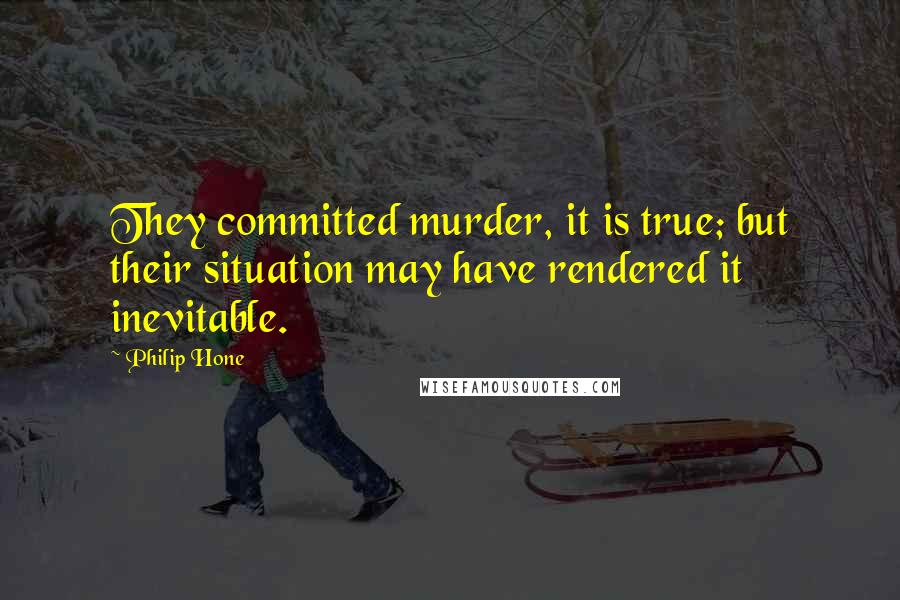 They committed murder, it is true; but their situation may have rendered it inevitable.

~ Philip Hone

WISEFAMOUSQUOTES.COM